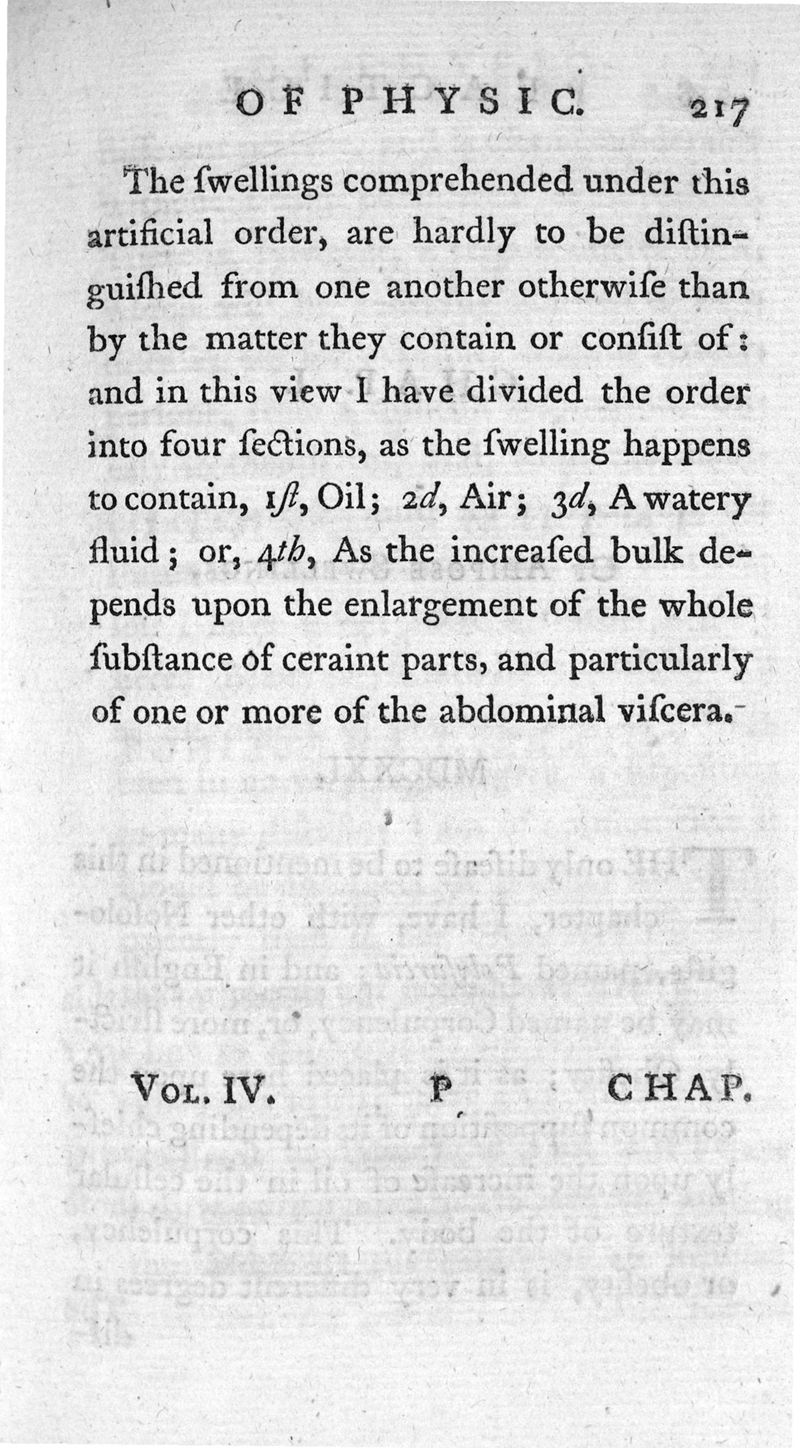 OF PHYSIC. 217

The ſwellings comprehended under this artificial order, are hardly to be diſtinguiſhed from one another otherwiſe than by the matter they contain or conſiſt of: and in this view I have divided the order into four ſections, as the ſwelling happens to contain, 1ſt, Oil; 2d, Air; 3d, A watery fluid; or, 4th, As the increaſed bulk depends upon the enlargement of the whole ſubſtance of ceraint parts, and particularly of one or more of the abdominal viſcera.

VOL. IV. P CHAP.